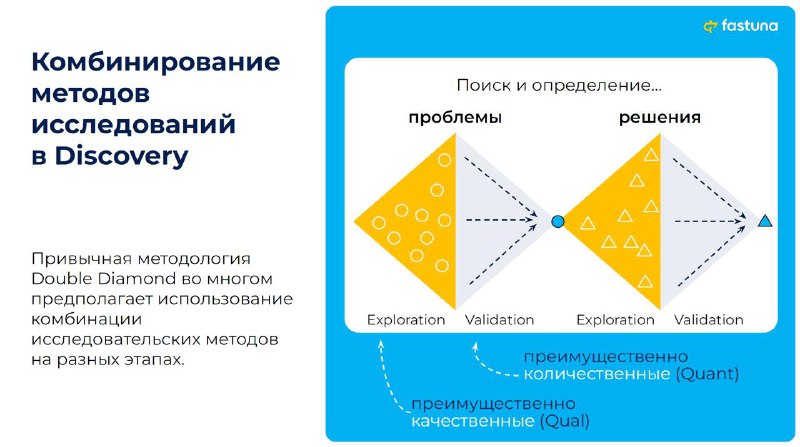 Комбинирование методов исследований в Discovery

Привычная методология Double Diamond во многом предполагает использование комбинации исследовательских методов на разных этапах.

fastuna

Поиск и определение...

проблемы

решения

Exploration

Validation

Exploration

Validation

преимущественно количественные (Quant)

преимущественно качественные (Qual)